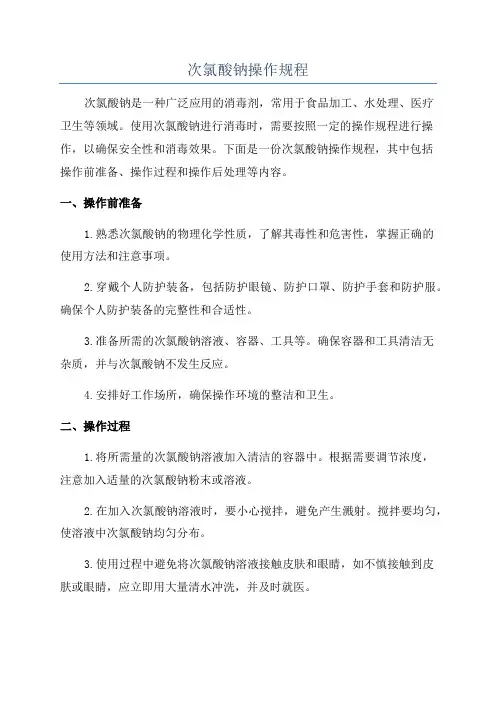 次氯酸钠操作规程

次氯酸钠是一种广泛应用的消毒剂，常用于食品加工、水处理、医疗卫生等领域。使用次氯酸钠进行消毒时，需要按照一定的操作规程进行操作，以确保安全性和消毒效果。下面是一份次氯酸钠操作规程，其中包括操作前准备、操作过程和操作后处理等内容。

一、操作前准备

1. 熟悉次氯酸钠的物理化学性质，了解其毒性和危害性，掌握正确的使用方法和注意事项。

2. 穿戴个人防护装备，包括防护眼镜、防护口罩、防护手套和防护服。确保个人防护装备的完整性和合适性。

3. 准备所需的次氯酸钠溶液、容器、工具等。确保容器和工具清洁无杂质，并与次氯酸钠不发生反应。

4. 安排好工作场所，确保操作环境的整洁和卫生。

二、操作过程

1. 将所需量的次氯酸钠溶液加入清洁的容器中。根据需要调节浓度，注意加入适量的次氯酸钠粉末或溶液。

2. 在加入次氯酸钠溶液时，要小心搅拌，避免产生溅射。搅拌要均匀，使溶液中次氯酸钠均匀分布。

3. 使用过程中避免将次氯酸钠溶液接触皮肤和眼睛，如不慎接触到皮肤或眼睛，应立即用大量清水冲洗，并及时就医。